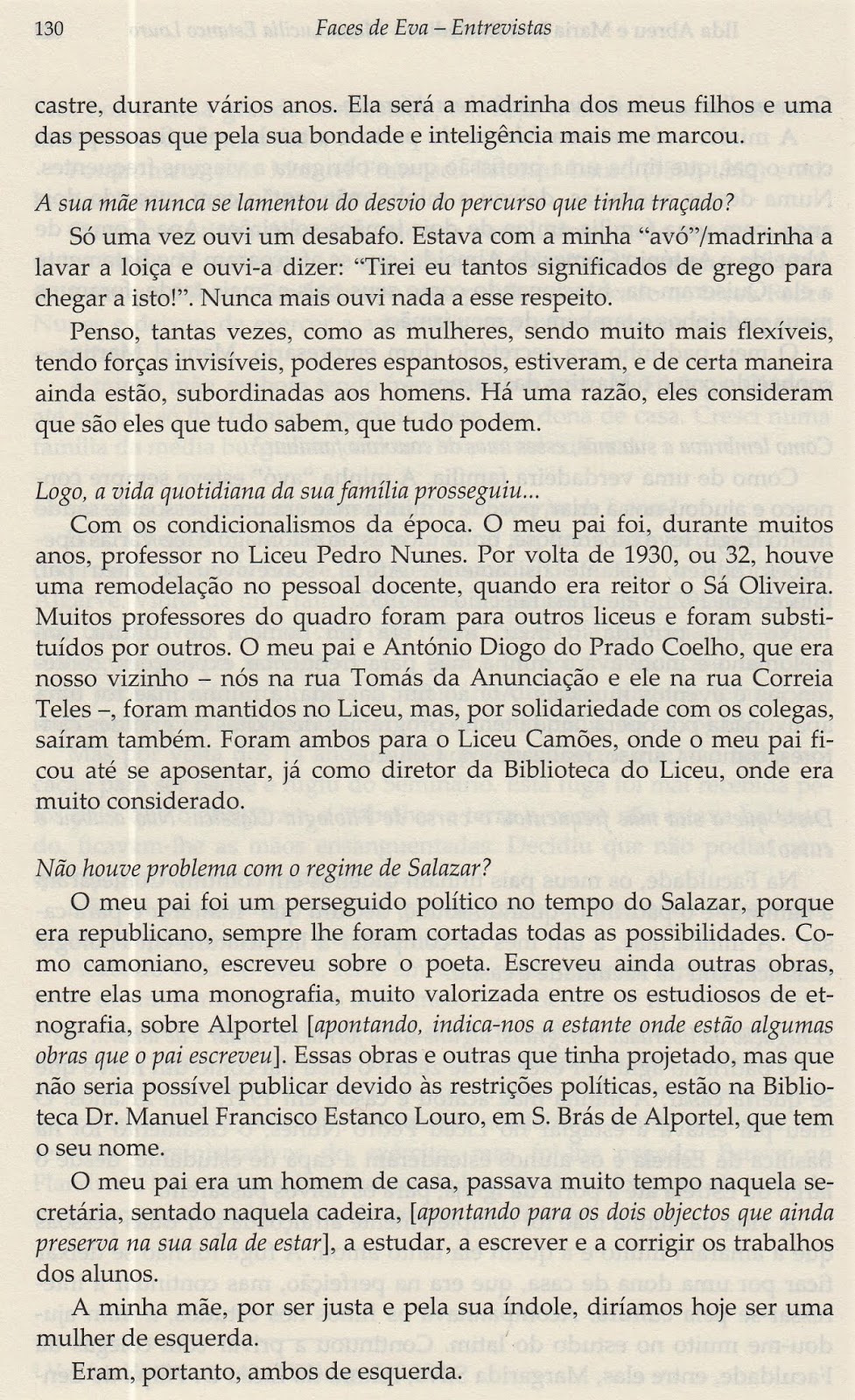 130 Faces de Eva – Entrevistas

castre, durante vários anos. Ela será a madrinha dos meus filhos e uma das pessoas que pela sua bondade e inteligência mais me marcou.

A sua mãe nunca se lamentou do desvio do percurso que tinha traçado?

Só uma vez ouvi um desabafo. Estava com a minha "avó"/madrinha a lavar a loiça e ouvi-a dizer: "Tirei eu tantos significados de grego para chegar a isto!". Nunca mais ouvi nada a esse respeito.

Penso, tantas vezes, como as mulheres, sendo muito mais flexíveis, tendo forças invisíveis, poderes espantosos, estiveram, e de certa maneira ainda estão, subordinadas aos homens. Há uma razão, eles consideram que são eles que tudo sabem, que tudo podem.

Logo, a vida quotidiana da sua família prosseguiu...

Com os condicionalismos da época. O meu pai foi, durante muitos anos, professor no Liceu Pedro Nunes. Por volta de 1930, ou 32, houve uma remodelação no pessoal docente, quando era reitor o Sá Oliveira. Muitos professores do quadro foram para outros liceus e foram substituídos por outros. O meu pai e António Diogo do Prado Coelho, que era nosso vizinho – nós na rua Tomás da Anunciação e ele na rua Correia Teles –, foram mantidos no Liceu, mas, por solidariedade com os colegas, saíram também. Foram ambos para o Liceu Camões, onde o meu pai ficou até se aposentar, já como diretor da Biblioteca do Liceu, onde era muito considerado.

Não houve problema com o regime de Salazar?

O meu pai foi um perseguido político no tempo do Salazar, porque era republicano, sempre lhe foram cortadas todas as possibilidades. Como camoniano, escreveu sobre o poeta. Escreveu ainda outras obras, entre elas uma monografia, muito valorizada entre os estudiosos de etnografia, sobre Alportel [apontando, indica-nos a estante onde estão algumas obras que o pai escreveu]. Essas obras e outras que tinha projetado, mas que não seria possível publicar devido às restrições políticas, estão na Biblioteca Dr. Manuel Francisco Estanco Louro, em S. Brás de Alportel, que tem o seu nome.

O meu pai era um homem de casa, passava muito tempo naquela secretária, sentado naquela cadeira, [apontando para os dois objectos que ainda preserva na sua sala de estar], a estudar, a escrever e a corrigir os trabalhos dos alunos.

A minha mãe, por ser justa e pela sua índole, diríamos hoje ser uma mulher de esquerda.

Eram, portanto, ambos de esquerda.